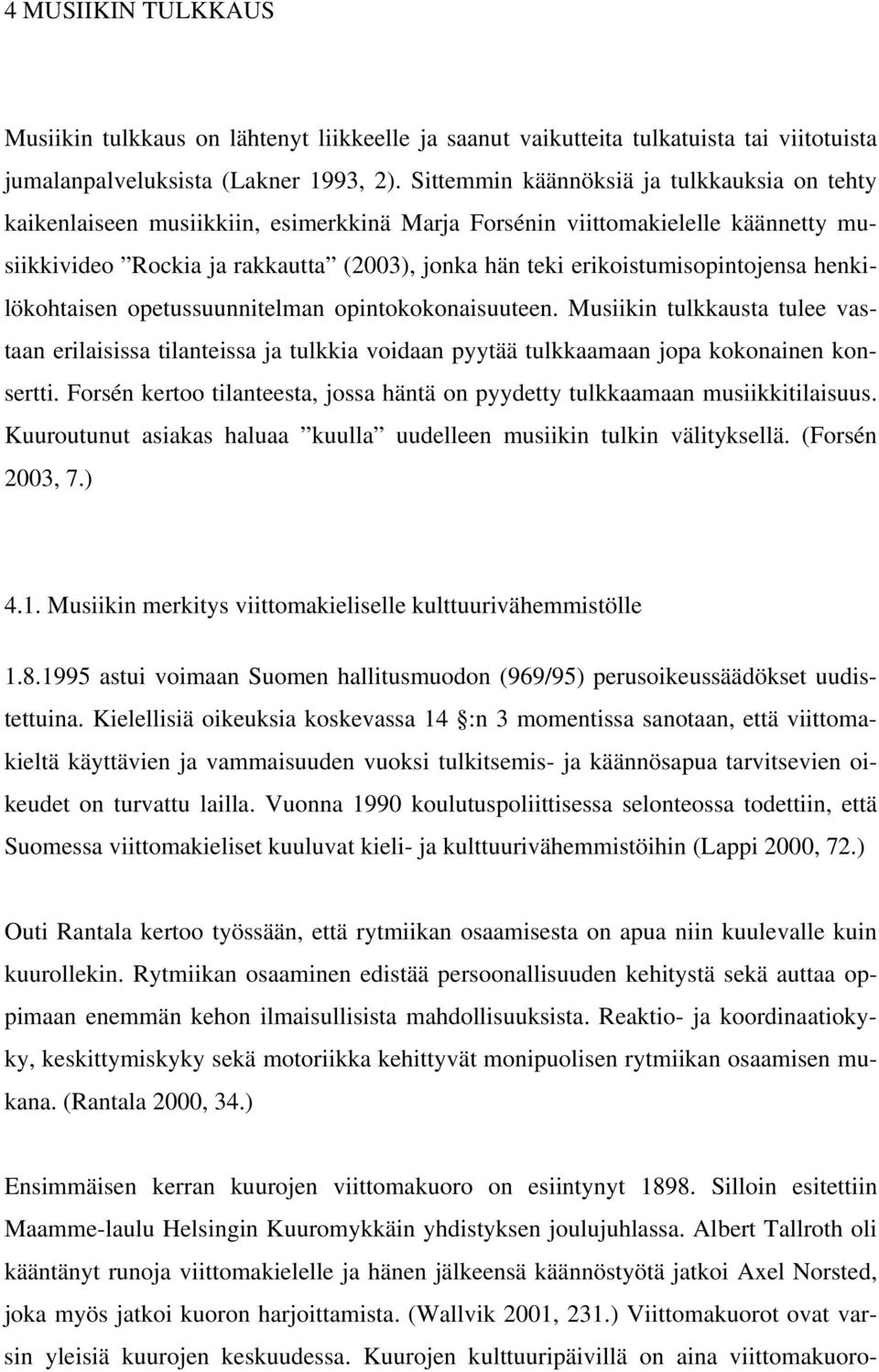 4 MUSIIKIN TULKKAUS

Musiikin tulkkaus on lähtenyt liikkeelle ja saanut vaikutteita tulkatuista tai viitotuista jumalanpalveluksista (Lakner 1993, 2). Sittemmin käännöksiä ja tulkkauksia on tehty kaikenlaiseen musiikkiin, esimerkkinä Marja Forsénin viittomakielelle käännetty musiikkivideo ”Rockia ja rakkautta” (2003), jonka hän teki erikoistumisopintojensa henkilökohtaisen opetussuunnitelman opintokokonaisuuteen. Musiikin tulkkausta tulee vastaan erilaisissa tilanteissa ja tulkkia voidaan pyytää tulkkaamaan jopa kokonainen konsertti. Forsén kertoo tilanteesta, jossa häntä on pyydetty tulkkaamaan musiikkitilaisuus. Kuuroutunut asiakas haluaa ”kuulla” uudelleen musiikin tulkin välityksellä. (Forsén 2003, 7.)

4.1. Musiikin merkitys viittomakieliselle kulttuurivähemmistölle

1.8.1995 astui voimaan Suomen hallitusmuodon (969/95) perusoikeussäädökset uudistettuina. Kielellisiä oikeuksia koskevassa 14 §:n 3 momentissa sanotaan, että viittomakieltä käyttävien ja vammaisuuden vuoksi tulkitsemis- ja käännösapua tarvitsevien oikeudet on turvattu lailla. Vuonna 1990 koulutuspoliittisessa selonteossa todettiin, että Suomessa viittomakieliset kuuluvat kieli- ja kulttuurivähemmistöihin (Lappi 2000, 72.)

Outi Rantala kertoo työssään, että rytmiikan osaamisesta on apua niin kuulevalle kuin kuurollekin. Rytmiikan osaaminen edistää persoonallisuuden kehitystä sekä auttaa oppimaan enemmän kehon ilmaisullisista mahdollisuuksista. Reaktio- ja koordinaatiokyky, keskittymiskyky sekä motoriikka kehittyvät monipuolisen rytmiikan osaamisen mukana. (Rantala 2000, 34.)

Ensimmäisen kerran kuurojen viittomakuoro on esiintynyt 1898. Silloin esitettiin Maamme-laulu Helsingin Kuuromykkäin yhdistyksen joulujuhlassa. Albert Tallroth oli kääntänyt runoja viittomakielelle ja hänen jälkeensä käännöstyötä jatkoi Axel Norsted, joka myös jatkoi kuoron harjoittamista. (Wallvik 2001, 231.) Viittomakuorot ovat varsin yleisiä kuurojen keskuudessa. Kuurojen kulttuuripäivillä on aina viittomakuoro-